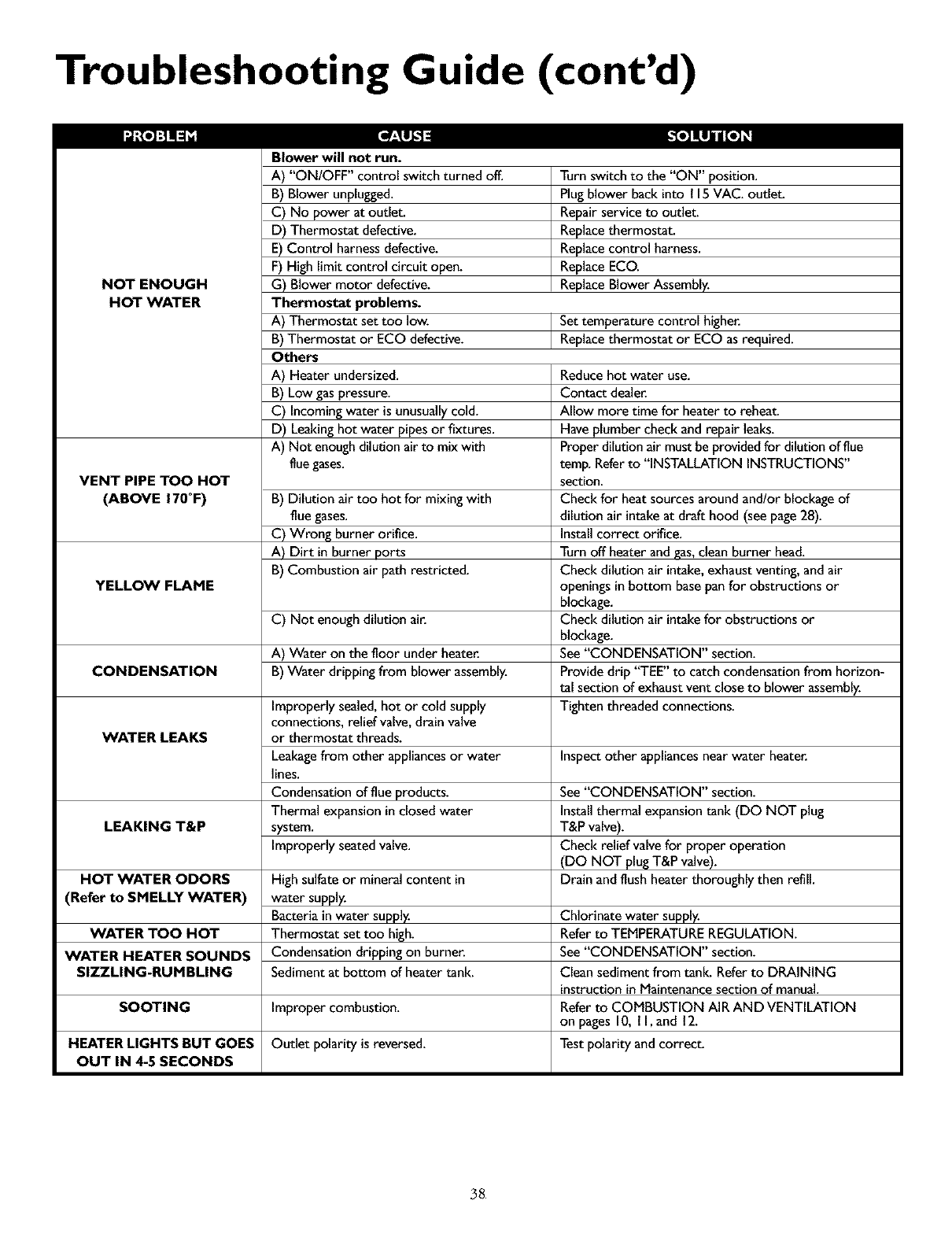 Troubleshooting Guide (cont'd)

| PROBLEM | CAUSE | SOLUTION |
|---|---|---|
| NOT ENOUGH HOT WATER | **Blower will not run.** | |
| | A) "ON/OFF" control switch turned off. | Turn switch to the "ON" position. |
| | B) Blower unplugged. | Plug blower back into 115 VAC. outlet. |
| | C) No power at outlet. | Repair service to outlet. |
| | D) Thermostat defective. | Replace thermostat. |
| | E) Control harness defective. | Replace control harness. |
| | F) High limit control circuit open. | Replace ECO. |
| | G) Blower motor defective. | Replace Blower Assembly. |
| | **Thermostat problems.** | |
| | A) Thermostat set too low. | Set temperature control higher. |
| | B) Thermostat or ECO defective. | Replace thermostat or ECO as required. |
| | **Others** | |
| | A) Heater undersized. | Reduce hot water use. |
| | B) Low gas pressure. | Contact dealer. |
| | C) Incoming water is unusually cold. | Allow more time for heater to reheat. |
| | D) Leaking hot water pipes or fixtures. | Have plumber check and repair leaks. |
| VENT PIPE TOO HOT (ABOVE 170°F) | A) Not enough dilution air to mix with flue gases. | Proper dilution air must be provided for dilution of flue temp. Refer to "INSTALLATION INSTRUCTIONS" section. |
| | B) Dilution air too hot for mixing with flue gases. | Check for heat sources around and/or blockage of dilution air intake at draft hood (see page 28). |
| | C) Wrong burner orifice. | Install correct orifice. |
| YELLOW FLAME | A) Dirt in burner ports | Turn off heater and gas, clean burner head. |
| | B) Combustion air path restricted. | Check dilution air intake, exhaust venting, and air openings in bottom base pan for obstructions or blockage. |
| | C) Not enough dilution air. | Check dilution air intake for obstructions or blockage. |
| CONDENSATION | A) Water on the floor under heater. | See "CONDENSATION" section. |
| | B) Water dripping from blower assembly. | Provide drip "TEE" to catch condensation from horizontal section of exhaust vent close to blower assembly. |
| WATER LEAKS | Improperly sealed, hot or cold supply connections, relief valve, drain valve or thermostat threads. | Tighten threaded connections. |
| | Leakage from other appliances or water lines. | Inspect other appliances near water heater. |
| | Condensation of flue products. | See "CONDENSATION" section. |
| LEAKING T&P | Thermal expansion in closed water system. | Install thermal expansion tank (DO NOT plug T&P valve). |
| | Improperly seated valve. | Check relief valve for proper operation (DO NOT plug T&P valve). |
| HOT WATER ODORS (Refer to SMELLY WATER) | High sulfate or mineral content in water supply. | Drain and flush heater thoroughly then refill. |
| | Bacteria in water supply. | Chlorinate water supply. |
| WATER TOO HOT | Thermostat set too high. | Refer to TEMPERATURE REGULATION. |
| WATER HEATER SOUNDS SIZZLING-RUMBLING | Condensation dripping on burner. | See "CONDENSATION" section. |
| | Sediment at bottom of heater tank. | Clean sediment from tank. Refer to DRAINING instruction in Maintenance section of manual. |
| SOOTING | Improper combustion. | Refer to COMBUSTION AIR AND VENTILATION on pages 10, 11, and 12. |
| HEATER LIGHTS BUT GOES OUT IN 4-5 SECONDS | Outlet polarity is reversed. | Test polarity and correct. |

38